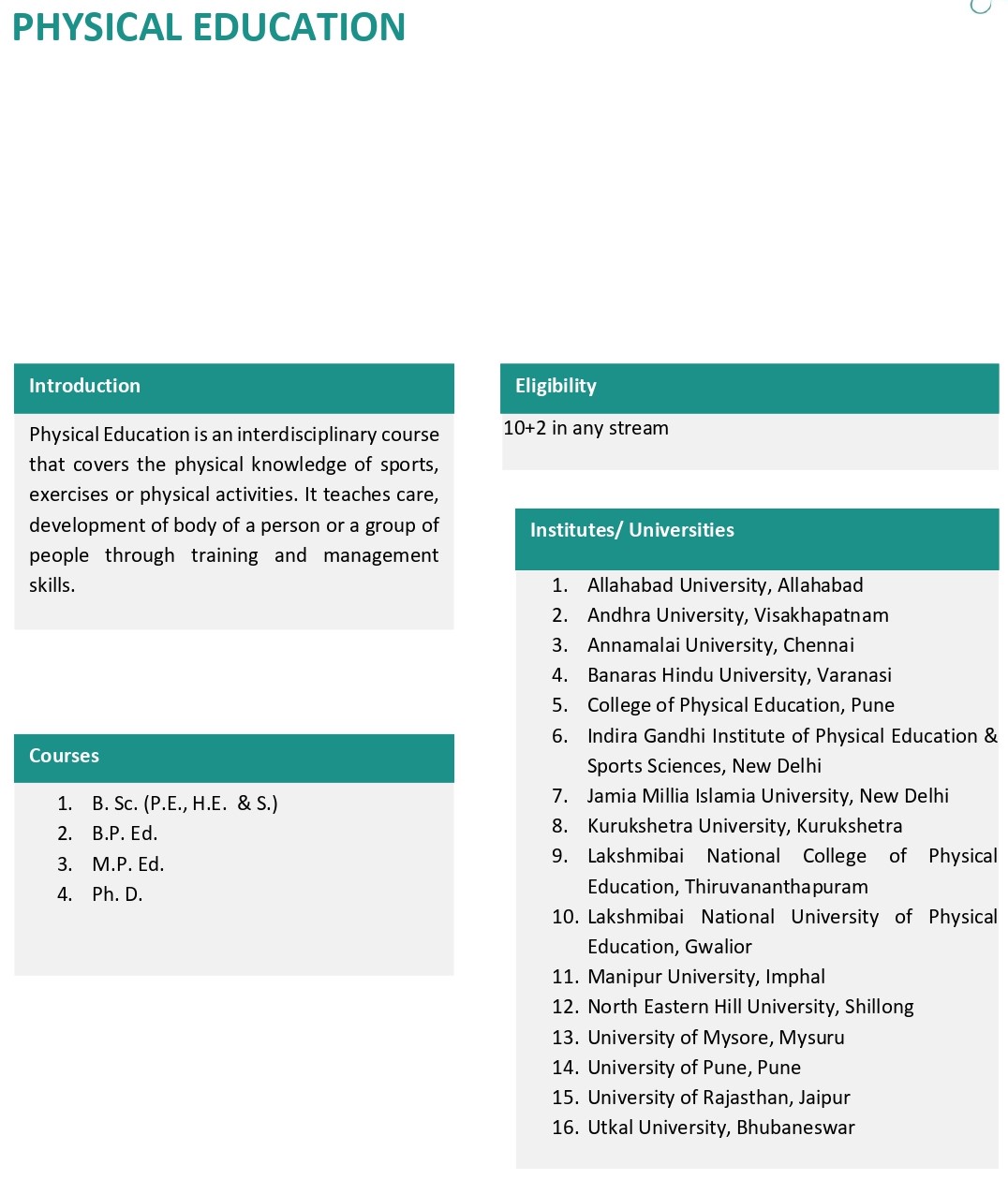 PHYSICAL EDUCATION

Introduction

Physical Education is an interdisciplinary course that covers the physical knowledge of sports, exercises or physical activities. It teaches care, development of body of a person or a group of people through training and management skills.

Courses

1. B. Sc. (P.E., H.E. & S.)
2. B.P. Ed.
3. M.P. Ed.
4. Ph. D.

Eligibility

10+2 in any stream

Institutes/ Universities

1. Allahabad University, Allahabad
2. Andhra University, Visakhapatnam
3. Annamalai University, Chennai
4. Banaras Hindu University, Varanasi
5. College of Physical Education, Pune
6. Indira Gandhi Institute of Physical Education & Sports Sciences, New Delhi
7. Jamia Millia Islamia University, New Delhi
8. Kurukshetra University, Kurukshetra
9. Lakshmibai National College of Physical Education, Thiruvananthapuram
10. Lakshmibai National University of Physical Education, Gwalior
11. Manipur University, Imphal
12. North Eastern Hill University, Shillong
13. University of Mysore, Mysuru
14. University of Pune, Pune
15. University of Rajasthan, Jaipur
16. Utkal University, Bhubaneswar